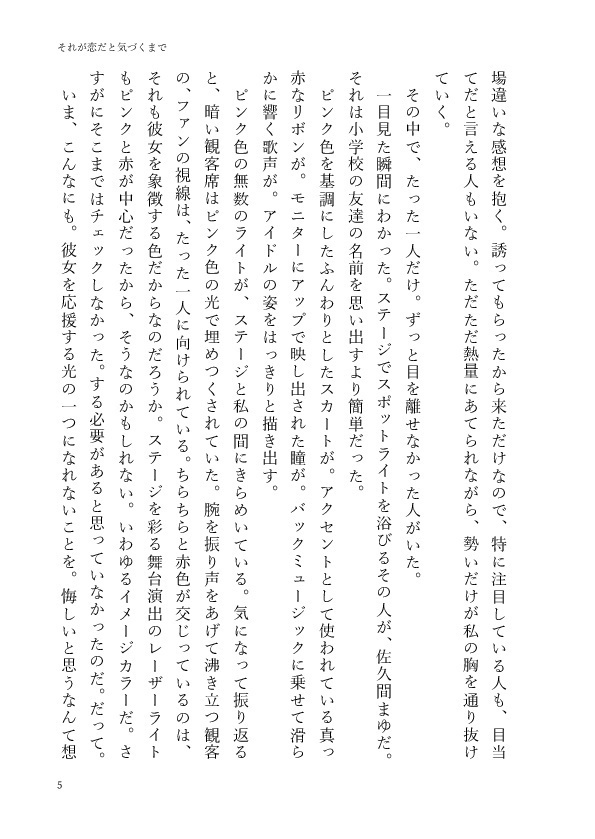 それが恋だと気づくまで

場違いな感想を抱く。誘ってもらったから来ただけなので、特に注目している人も、目当てだと言える人もいない。ただただ熱量にあてられながら、勢いだけが私の胸を通り抜けていく。

その中で、たった一人だけ。ずっと目を離せなかった人がいた。

一目見た瞬間にわかった。ステージでスポットライトを浴びるその人が、佐久間まゆだ。それは小学校の友達の名前を思い出すより簡単だった。

ピンク色を基調にしたふんわりとしたスカートが。アクセントとして使われている真っ赤なリボンが。モニターにアップで映し出された瞳が。バックミュージックに乗せて滑らかに響く歌声が。アイドルの姿をはっきりと描き出す。

ピンク色の無数のライトが、ステージと私の間にきらめいている。気になって振り返ると、暗い観客席はピンク色の光で埋めつくされていた。腕を振り声をあげて沸き立つ観客の、ファンの視線は、たった一人に向けられている。ちらちらと赤色が交じっているのは、それも彼女を象徴する色だからなのだろうか。ステージを彩る舞台演出のレーザーライトもピンクと赤が中心だったから、そうなのかもしれない。いわゆるイメージカラーだ。さすがにそこまではチェックしなかった。する必要があると思っていなかったのだ。だって。

いま、こんなにも。彼女を応援する光の一つになれないことを。悔しいと思うなんて想

5